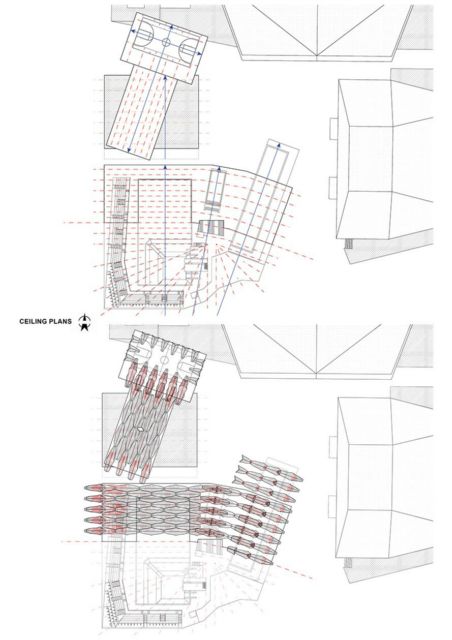 CEILING PLANS